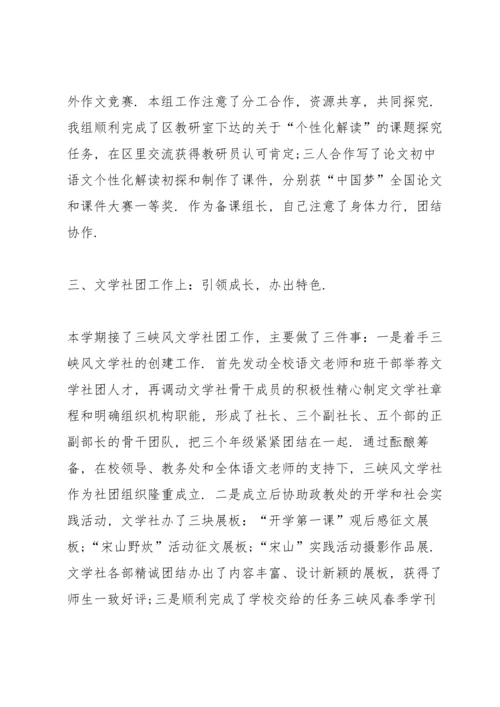 外作文竞赛．本组工作注意了分工合作，资源共享，共同探究．我组顺利完成了区教研室下达的关于“个性化解读”的课题探究任务，在区里交流获得教研员认可肯定；三人合作写了论文初中语文个性化解读初探和制作了课件，分别获“中国梦”全国论文和课件大赛一等奖．作为备课组长，自己注意了身体力行，团结协作．

三、文学社团工作上：引领成长，办出特色．

本学期接了三峡风文学社团工作，主要做了三件事：一是着手三峡风文学社的创建工作．首先发动全校语文老师和班干部举荐文学社团人才，再调动文学社骨干成员的积极性精心制定文学社章程和明确组织机构职能，形成了社长、三个副社长、五个部的正副部长的骨干团队，把三个年级紧紧团结在一起．通过酝酿筹备，在校领导、教务处和全体语文老师的支持下，三峡风文学社作为社团组织隆重成立．二是成立后协助政教处的开学和社会实践活动，文学社办了三块展板：“开学第一课”观后感征文展板；“宋山野炊”活动征文展板；“宋山”实践活动摄影作品展．文学社各部精诚团结办出了内容丰富、设计新颖的展板，获得了师生一致好评；三是顺利完成了学校交给的任务三峡风春季学刊